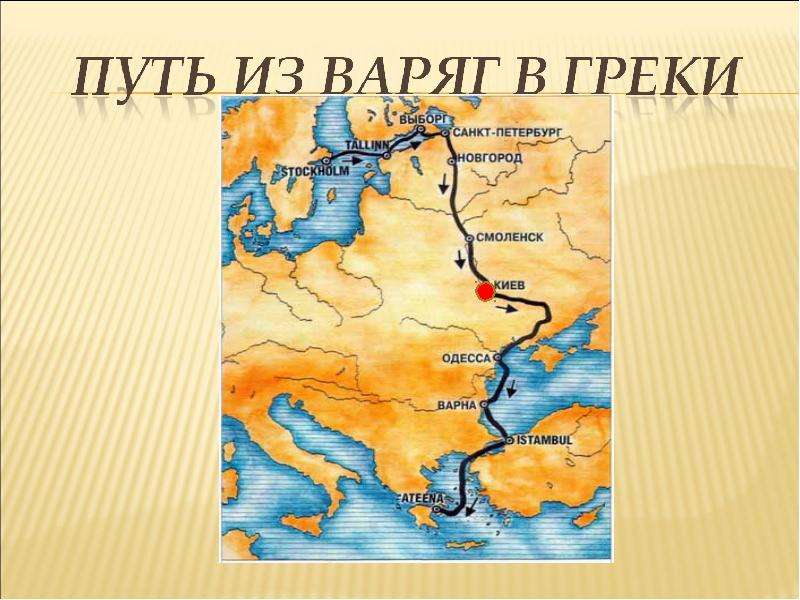 ПУТЬ ИЗ ВАРЯГ В ГРЕКИ

ВЫБОРГ
САНКТ-ПЕТЕРБУРГ
TALLINN
STOCKHOLM
НОВГОРОД
СМОЛЕНСК
КИЕВ
ОДЕССА
ВАРНА
ISTAMBUL
ATEENA